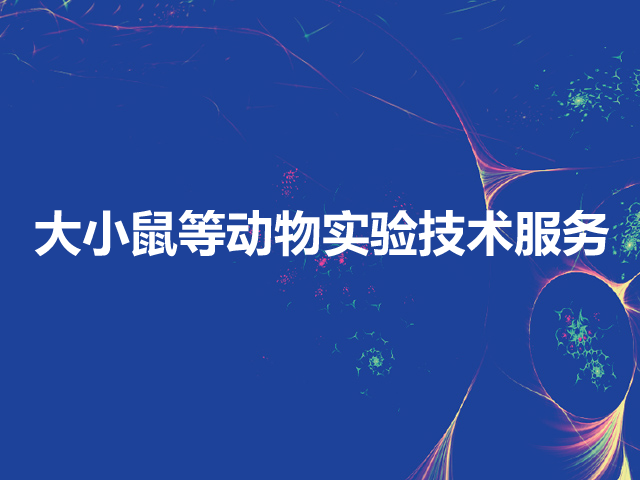 大小鼠等动物实验技术服务